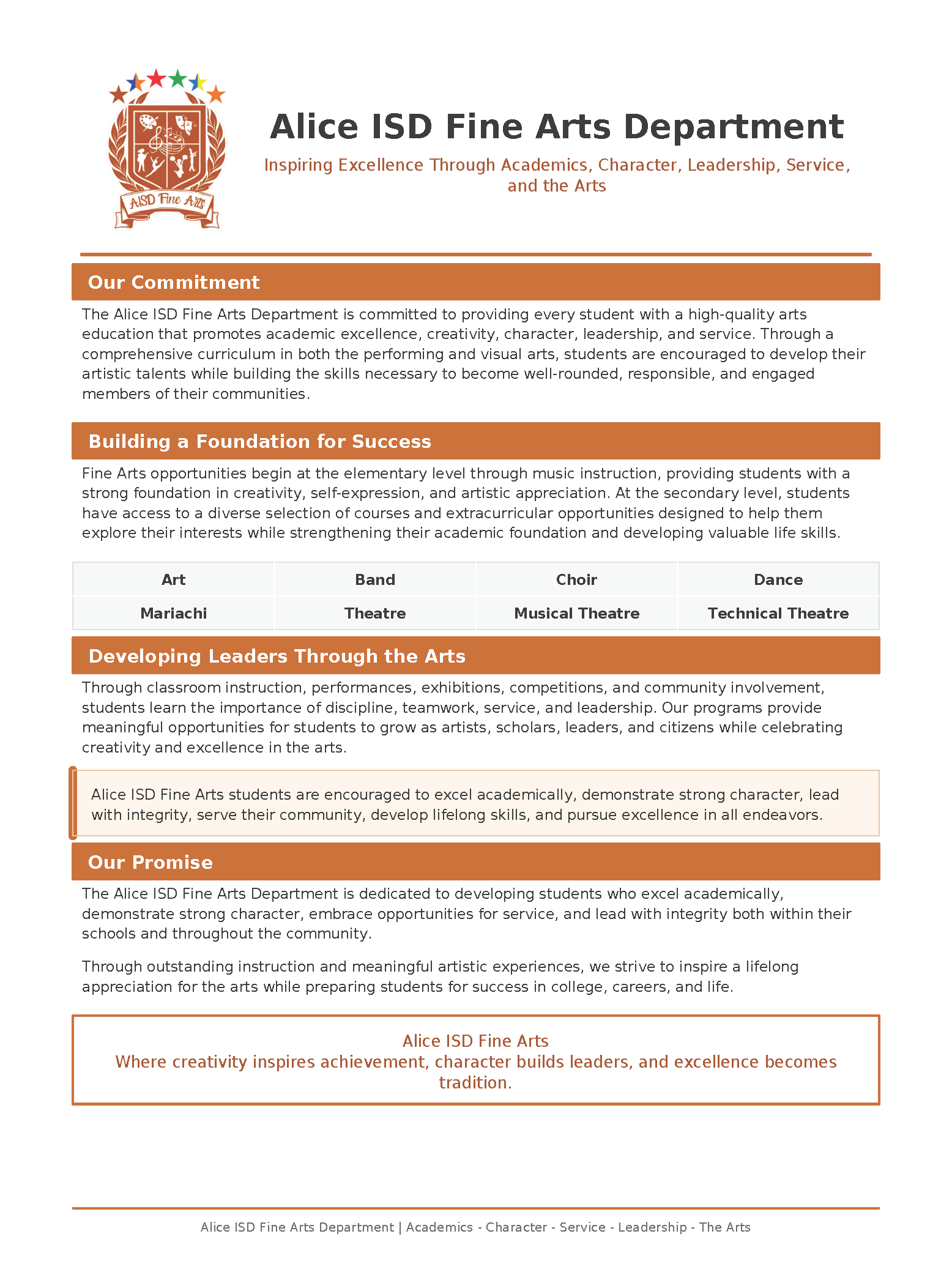 AISD Fine Arts

Alice ISD Fine Arts Department

Inspiring Excellence Through Academics, Character, Leadership, Service, and the Arts

Our Commitment

The Alice ISD Fine Arts Department is committed to providing every student with a high-quality arts education that promotes academic excellence, creativity, character, leadership, and service. Through a comprehensive curriculum in both the performing and visual arts, students are encouraged to develop their artistic talents while building the skills necessary to become well-rounded, responsible, and engaged members of their communities.

Building a Foundation for Success

Fine Arts opportunities begin at the elementary level through music instruction, providing students with a strong foundation in creativity, self-expression, and artistic appreciation. At the secondary level, students have access to a diverse selection of courses and extracurricular opportunities designed to help them explore their interests while strengthening their academic foundation and developing valuable life skills.

| Art | Band | Choir | Dance |
|---|---|---|---|
| Mariachi | Theatre | Musical Theatre | Technical Theatre |

Developing Leaders Through the Arts

Through classroom instruction, performances, exhibitions, competitions, and community involvement, students learn the importance of discipline, teamwork, service, and leadership. Our programs provide meaningful opportunities for students to grow as artists, scholars, leaders, and citizens while celebrating creativity and excellence in the arts.

Alice ISD Fine Arts students are encouraged to excel academically, demonstrate strong character, lead with integrity, serve their community, develop lifelong skills, and pursue excellence in all endeavors.

Our Promise

The Alice ISD Fine Arts Department is dedicated to developing students who excel academically, demonstrate strong character, embrace opportunities for service, and lead with integrity both within their schools and throughout the community.

Through outstanding instruction and meaningful artistic experiences, we strive to inspire a lifelong appreciation for the arts while preparing students for success in college, careers, and life.

Alice ISD Fine Arts
Where creativity inspires achievement, character builds leaders, and excellence becomes tradition.

Alice ISD Fine Arts Department | Academics - Character - Service - Leadership - The Arts